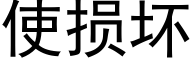 使损坏